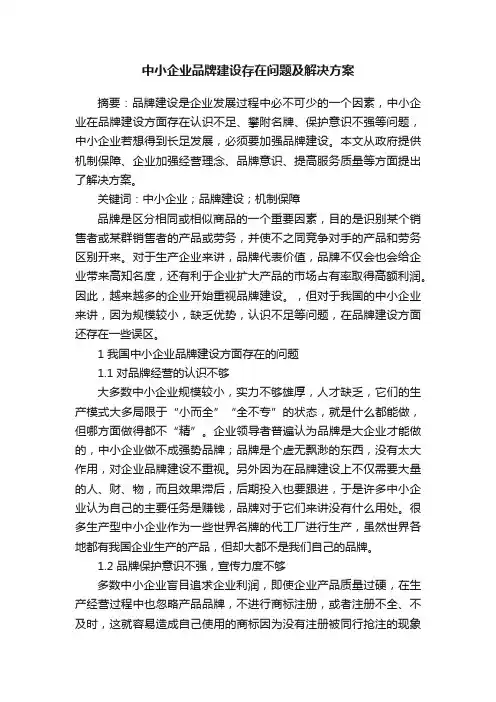 中小企业品牌建设存在问题及解决方案

摘要：品牌建设是企业发展过程中必不可少的一个因素，中小企业在品牌建设方面存在认识不足、攀附名牌、保护意识不强等问题，中小企业若想得到长足发展，必须要加强品牌建设。本文从政府提供机制保障、企业加强经营理念、品牌意识、提高服务质量等方面提出了解决方案。

关键词：中小企业；品牌建设；机制保障

品牌是区分相同或相似商品的一个重要因素，目的是识别某个销售者或某群销售者的产品或劳务，并使不之同竞争对手的产品和劳务区别开来。对于生产企业来讲，品牌代表价值，品牌不仅会也会给企业带来高知名度，还有利于企业扩大产品的市场占有率取得高额利润。因此，越来越多的企业开始重视品牌建设。，但对于我国的中小企业来讲，因为规模较小，缺乏优势，认识不足等问题，在品牌建设方面还存在一些误区。

1 我国中小企业品牌建设方面存在的问题

1.1 对品牌经营的认识不够

大多数中小企业规模较小，实力不够雄厚，人才缺乏，它们的生产模式大多局限于“小而全”“全不专”的状态，就是什么都能做，但哪方面做得都不“精”。企业领导者普遍认为品牌是大企业才能做的，中小企业做不成强势品牌；品牌是个虚无飘渺的东西，没有太大作用，对企业品牌建设不重视。另外因为在品牌建设上不仅需要大量的人、财、物，而且效果滞后，后期投入也要跟进，于是许多中小企业认为自己的主要任务是赚钱，品牌对于它们来讲没有什么用处。很多生产型中小企业作为一些世界名牌的代工厂进行生产，虽然世界各地都有我国企业生产的产品，但却大都不是我们自己的品牌。

1.2 品牌保护意识不强，宣传力度不够

多数中小企业盲目追求企业利润，即使企业产品质量过硬，在生产经营过程中也忽略产品品牌，不进行商标注册，或者注册不全、不及时，这就容易造成自己使用的商标因为没有注册被同行抢注的现象